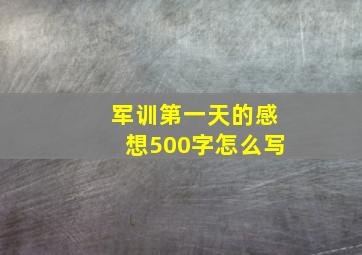 军训第一天的感想500字怎么写